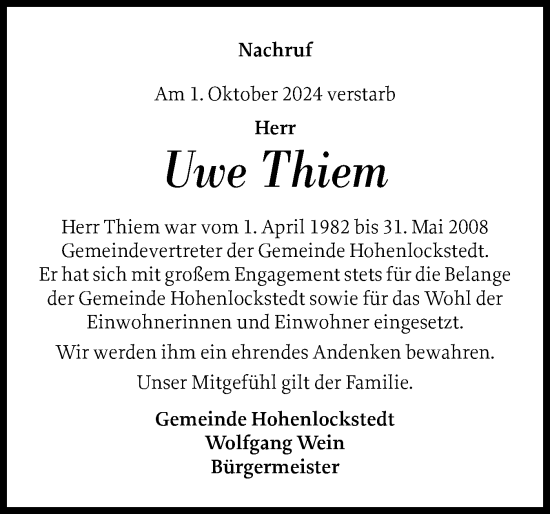 Nachruf

Am 1. Oktober 2024 verstarb

Herr

Uwe Thiem

Herr Thiem war vom 1. April 1982 bis 31. Mai 2008 Gemeindevertreter der Gemeinde Hohenlockstedt. Er hat sich mit großem Engagement stets für die Belange der Gemeinde Hohenlockstedt sowie für das Wohl der Einwohnerinnen und Einwohner eingesetzt.

Wir werden ihm ein ehrendes Andenken bewahren.

Unser Mitgefühl gilt der Familie.

Gemeinde Hohenlockstedt
Wolfgang Wein
Bürgermeister